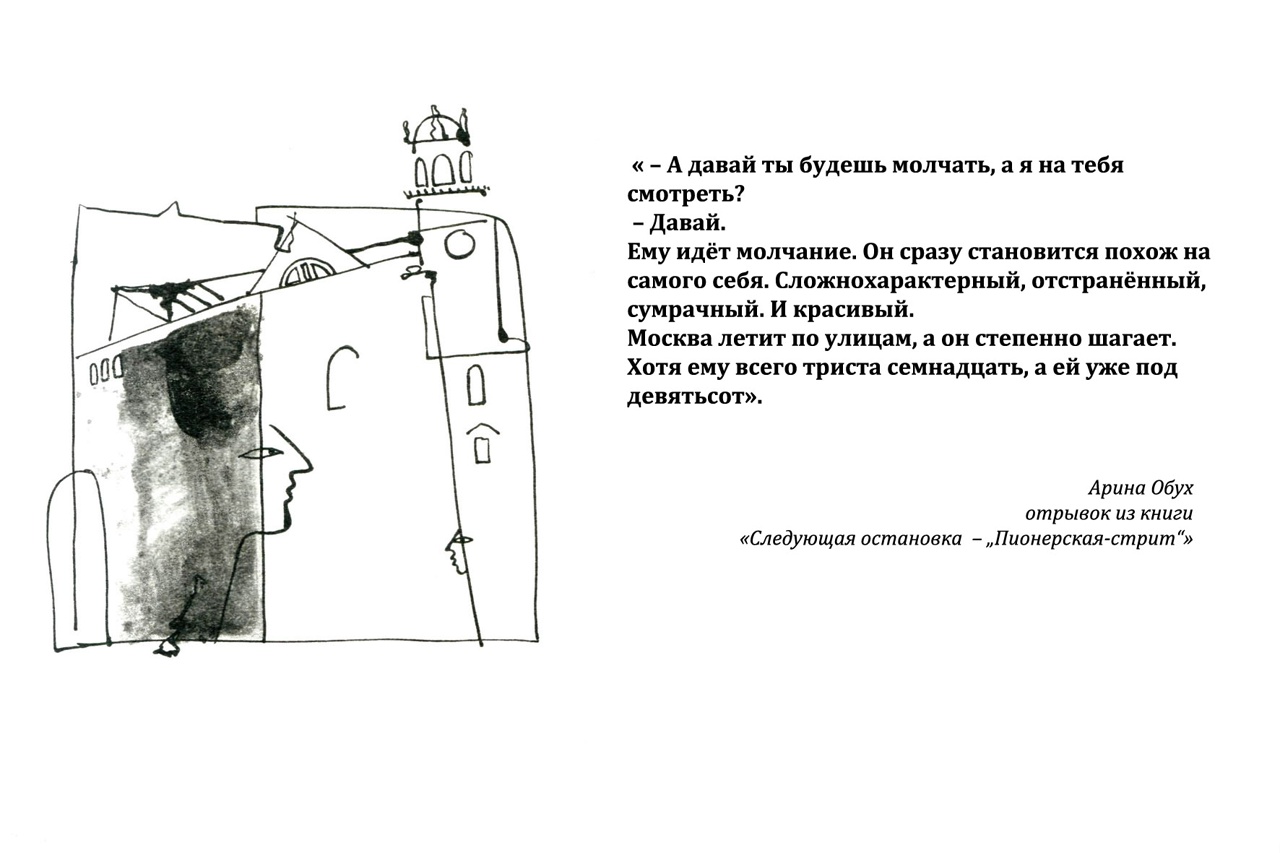 « – А давай ты будешь молчать, а я на тебя смотреть?
– Давай.
Ему идёт молчание. Он сразу становится похож на самого себя. Сложнохарактерный, отстранённый, сумрачный. И красивый.
Москва летит по улицам, а он степенно шагает. Хотя ему всего триста семнадцать, а ей уже под девятьсот».

Арина Обух
отрывок из книги
«Следующая остановка – „Пионерская-стрит“»